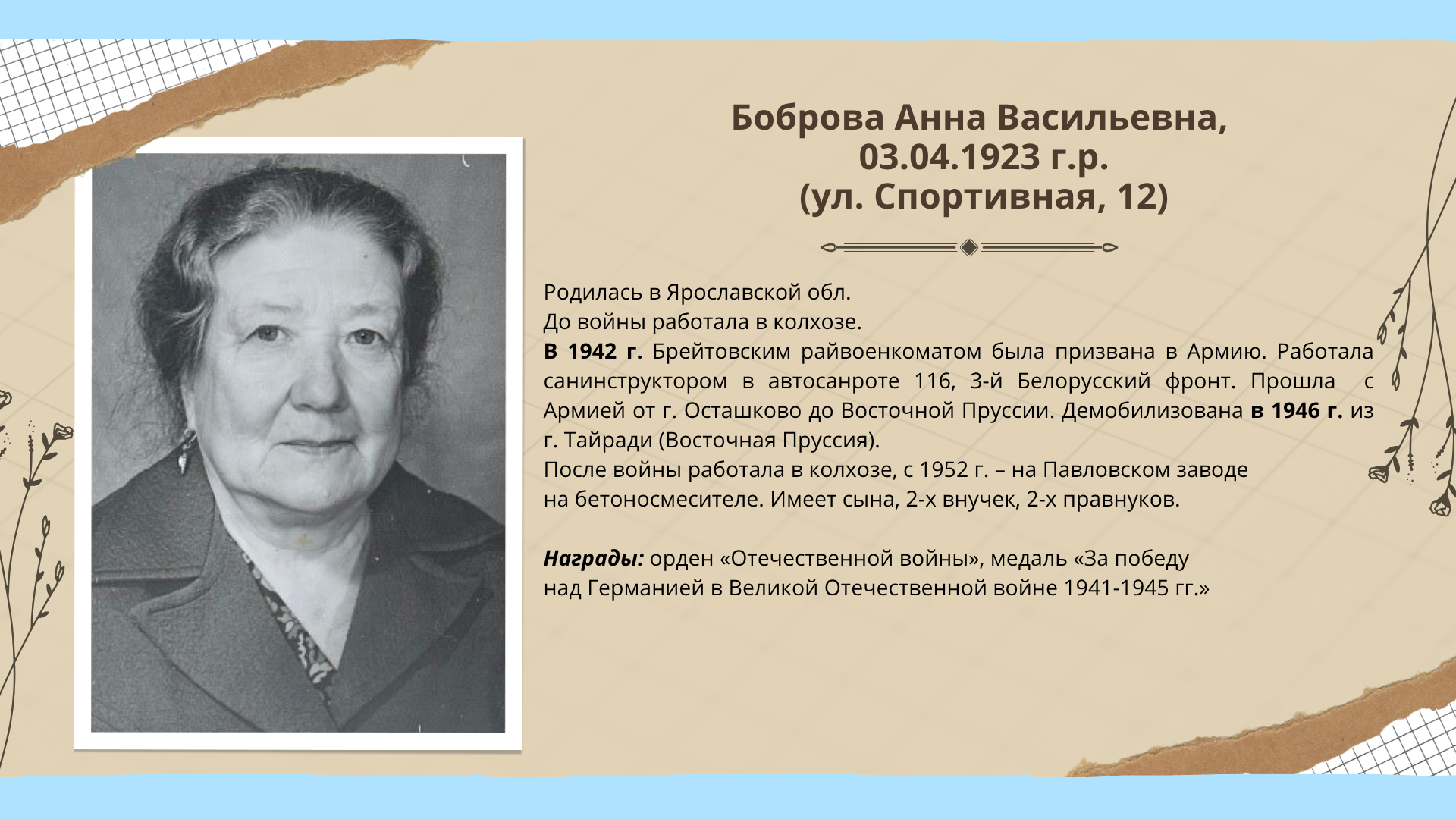 Боброва Анна Васильевна,
03.04.1923 г.р.
(ул. Спортивная, 12)

Родилась в Ярославской обл.
До войны работала в колхозе.
В 1942 г. Брейтовским райвоенкоматом была призвана в Армию. Работала санинструктором в автосанроте 116, 3-й Белорусский фронт. Прошла с Армией от г. Осташково до Восточной Пруссии. Демобилизована в 1946 г. из г. Тайради (Восточная Пруссия).
После войны работала в колхозе, с 1952 г. – на Павловском заводе на бетоносмесителе. Имеет сына, 2-х внучек, 2-х правнуков.

Награды: орден «Отечественной войны», медаль «За победу над Германией в Великой Отечественной войне 1941-1945 гг.»